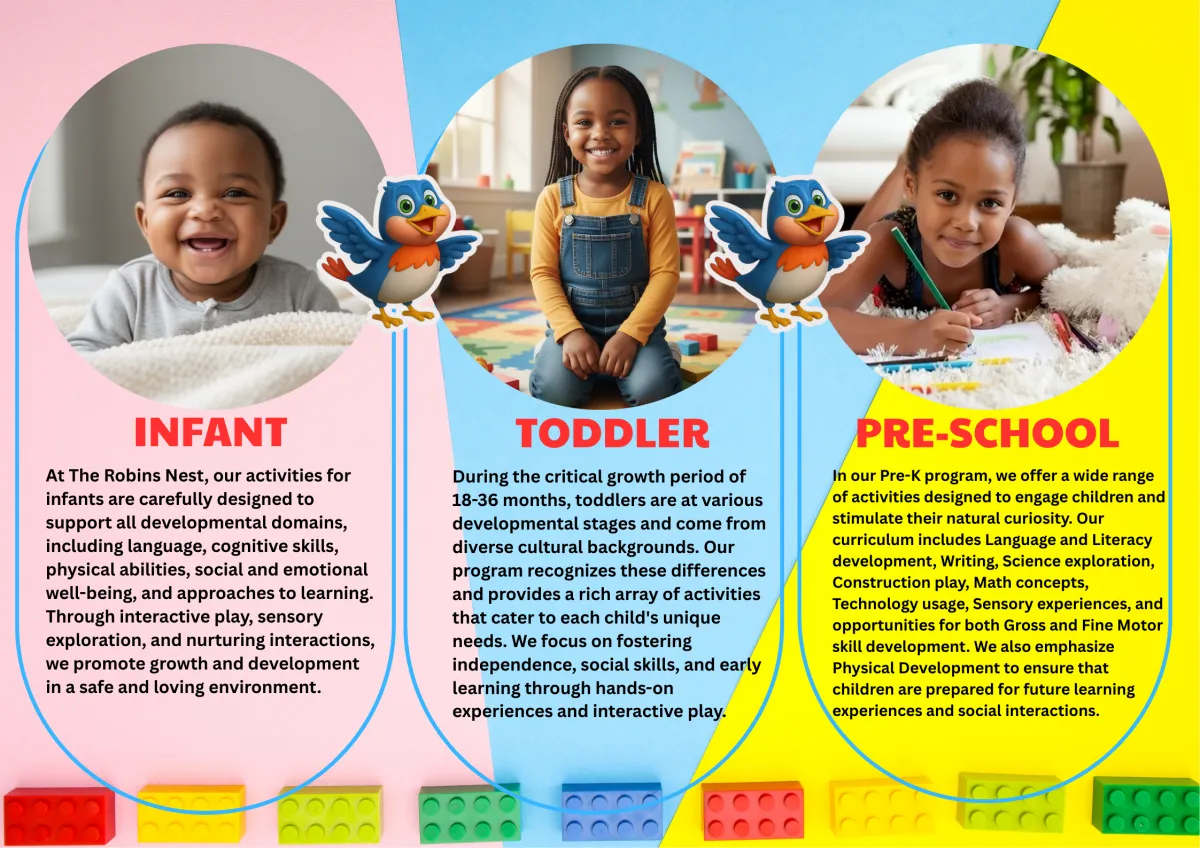 INFANT

At The Robins Nest, our activities for infants are carefully designed to support all developmental domains, including language, cognitive skills, physical abilities, social and emotional well-being, and approaches to learning. Through interactive play, sensory exploration, and nurturing interactions, we promote growth and development in a safe and loving environment.

TODDLER

During the critical growth period of 18-36 months, toddlers are at various developmental stages and come from diverse cultural backgrounds. Our program recognizes these differences and provides a rich array of activities that cater to each child's unique needs. We focus on fostering independence, social skills, and early learning through hands-on experiences and interactive play.

PRE-SCHOOL

In our Pre-K program, we offer a wide range of activities designed to engage children and stimulate their natural curiosity. Our curriculum includes Language and Literacy development, Writing, Science exploration, Construction play, Math concepts, Technology usage, Sensory experiences, and opportunities for both Gross and Fine Motor skill development. We also emphasize Physical Development to ensure that children are prepared for future learning experiences and social interactions.